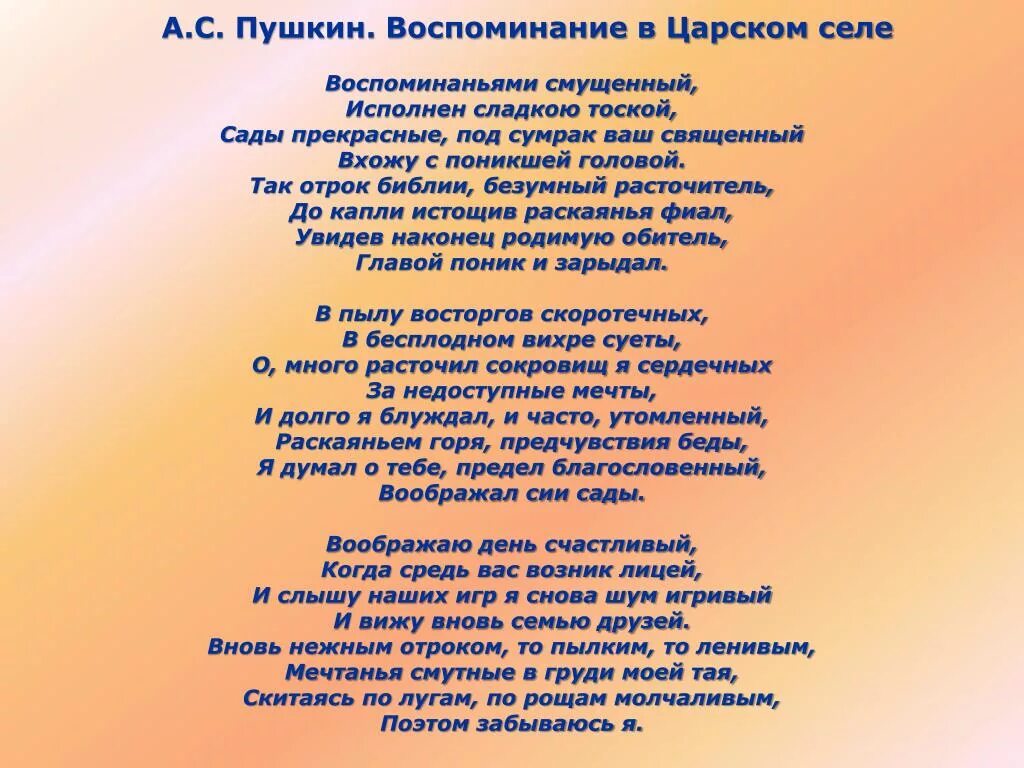 А.С. Пушкин. Воспоминание в Царском селе

Воспоминаньями смущенный,
Исполнен сладкою тоской,
Сады прекрасные, под сумрак ваш священный
Вхожу с поникшей головой.
Так отрок библии, безумный расточитель,
До капли истощив раскаянья фиал,
Увидев наконец родимую обитель,
Главой поник и зарыдал.

В пылу восторгов скоротечных,
В бесплодном вихре суеты,
О, много расточил сокровищ я сердечных
За недоступные мечты,
И долго я блуждал, и часто, утомленный,
Раскаяньем горя, предчувствия беды,
Я думал о тебе, предел благословенный,
Воображал сии сады.

Воображаю день счастливый,
Когда средь вас возник лицей,
И слышу наших игр я снова шум игривый
И вижу вновь семью друзей.
Вновь нежным отроком, то пылким, то ленивым,
Мечтанья смутные в груди моей тая,
Скитаясь по лугам, по рощам молчаливым,
Поэтом забываюсь я.